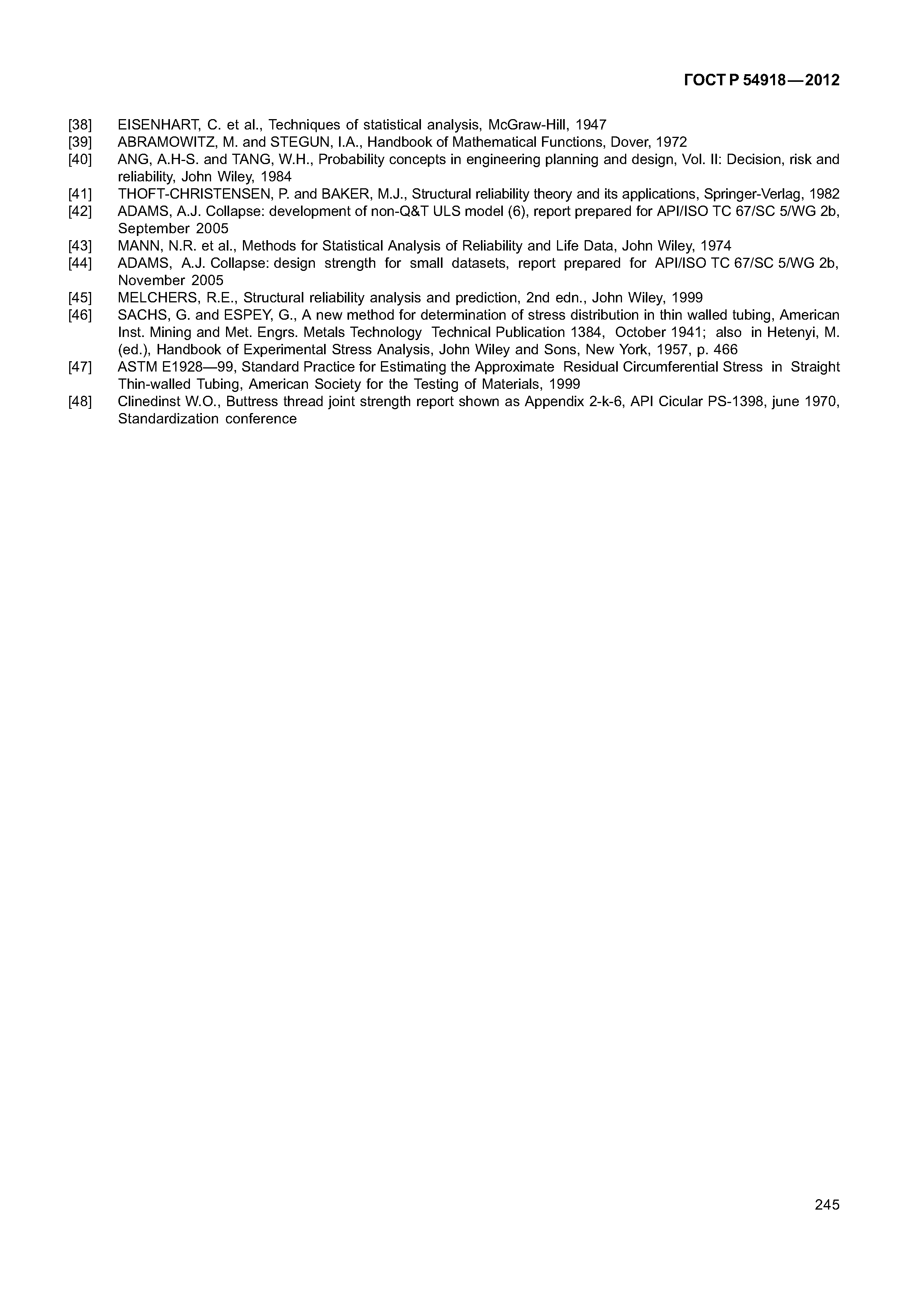 ГОСТ Р 54918—2012

[38] EISENHART, C. et al., Techniques of statistical analysis, McGraw-Hill, 1947
[39] ABRAMOWITZ, M. and STEGUN, I.A., Handbook of Mathematical Functions, Dover, 1972
[40] ANG, A.H-S. and TANG, W.H., Probability concepts in engineering planning and design, Vol. II: Decision, risk and reliability, John Wiley, 1984
[41] THOFT-CHRISTENSEN, P. and BAKER, M.J., Structural reliability theory and its applications, Springer-Verlag, 1982
[42] ADAMS, A.J. Collapse: development of non-Q&T ULS model (6), report prepared for API/ISO TC 67/SC 5/WG 2b, September 2005
[43] MANN, N.R. et al., Methods for Statistical Analysis of Reliability and Life Data, John Wiley, 1974
[44] ADAMS, A.J. Collapse: design strength for small datasets, report prepared for API/ISO TC 67/SC 5/WG 2b, November 2005
[45] MELCHERS, R.E., Structural reliability analysis and prediction, 2nd edn., John Wiley, 1999
[46] SACHS, G. and ESPEY, G., A new method for determination of stress distribution in thin walled tubing, American Inst. Mining and Met. Engrs. Metals Technology Technical Publication 1384, October 1941; also in Hetenyi, M. (ed.), Handbook of Experimental Stress Analysis, John Wiley and Sons, New York, 1957, p. 466
[47] ASTM E1928—99, Standard Practice for Estimating the Approximate Residual Circumferential Stress in Straight Thin-walled Tubing, American Society for the Testing of Materials, 1999
[48] Clinedinst W.O., Buttress thread joint strength report shown as Appendix 2-k-6, API Cicular PS-1398, june 1970, Standardization conference

245